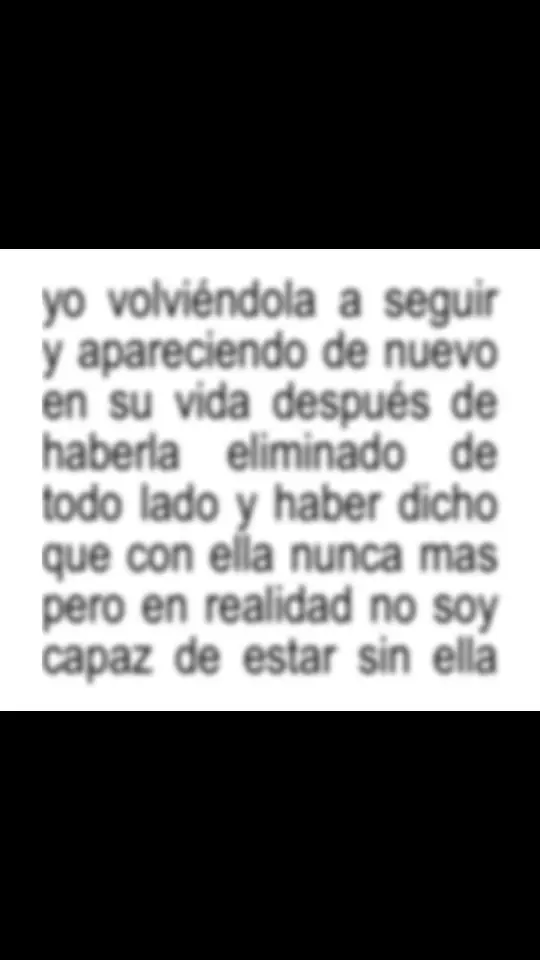 yo volviéndola a seguir y apareciendo de nuevo en su vida después de haberla eliminado de todo lado y haber dicho que con ella nunca mas pero en realidad no soy capaz de estar sin ella